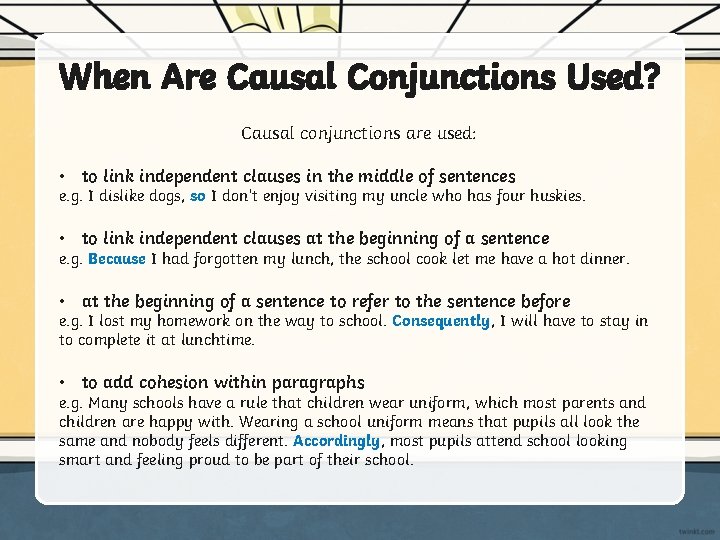 When Are Causal Conjunctions Used?

Causal conjunctions are used:

• to link independent clauses in the middle of sentences
e.g. I dislike dogs, so I don't enjoy visiting my uncle who has four huskies.

• to link independent clauses at the beginning of a sentence
e.g. Because I had forgotten my lunch, the school cook let me have a hot dinner.

• at the beginning of a sentence to refer to the sentence before
e.g. I lost my homework on the way to school. Consequently, I will have to stay in to complete it at lunchtime.

• to add cohesion within paragraphs
e.g. Many schools have a rule that children wear uniform, which most parents and children are happy with. Wearing a school uniform means that pupils all look the same and nobody feels different. Accordingly, most pupils attend school looking smart and feeling proud to be part of their school.

twinkl.com